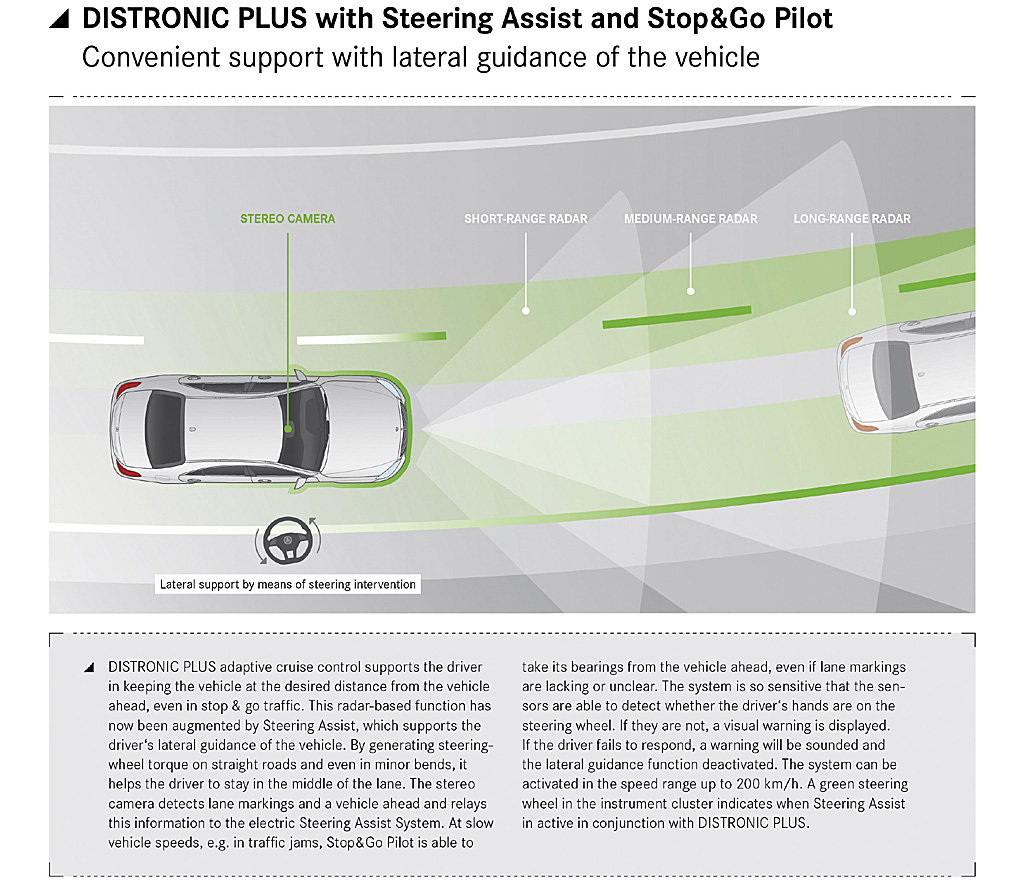 DISTRONIC PLUS with Steering Assist and Stop&Go Pilot
Convenient support with lateral guidance of the vehicle

STEREO CAMERA
SHORT-RANGE RADAR
MEDIUM-RANGE RADAR
LONG-RANGE RADAR

Lateral support by means of steering intervention

DISTRONIC PLUS adaptive cruise control supports the driver in keeping the vehicle at the desired distance from the vehicle ahead, even in stop & go traffic. This radar-based function has now been augmented by Steering Assist, which supports the driver's lateral guidance of the vehicle. By generating steering-wheel torque on straight roads and even in minor bends, it helps the driver to stay in the middle of the lane. The stereo camera detects lane markings and a vehicle ahead and relays this information to the electric Steering Assist System. At slow vehicle speeds, e.g. in traffic jams, Stop&Go Pilot is able to take its bearings from the vehicle ahead, even if lane markings are lacking or unclear. The system is so sensitive that the sensors are able to detect whether the driver's hands are on the steering wheel. If they are not, a visual warning is displayed. If the driver fails to respond, a warning will be sounded and the lateral guidance function deactivated. The system can be activated in the speed range up to 200 km/h. A green steering wheel in the instrument cluster indicates when Steering Assist in active in conjunction with DISTRONIC PLUS.